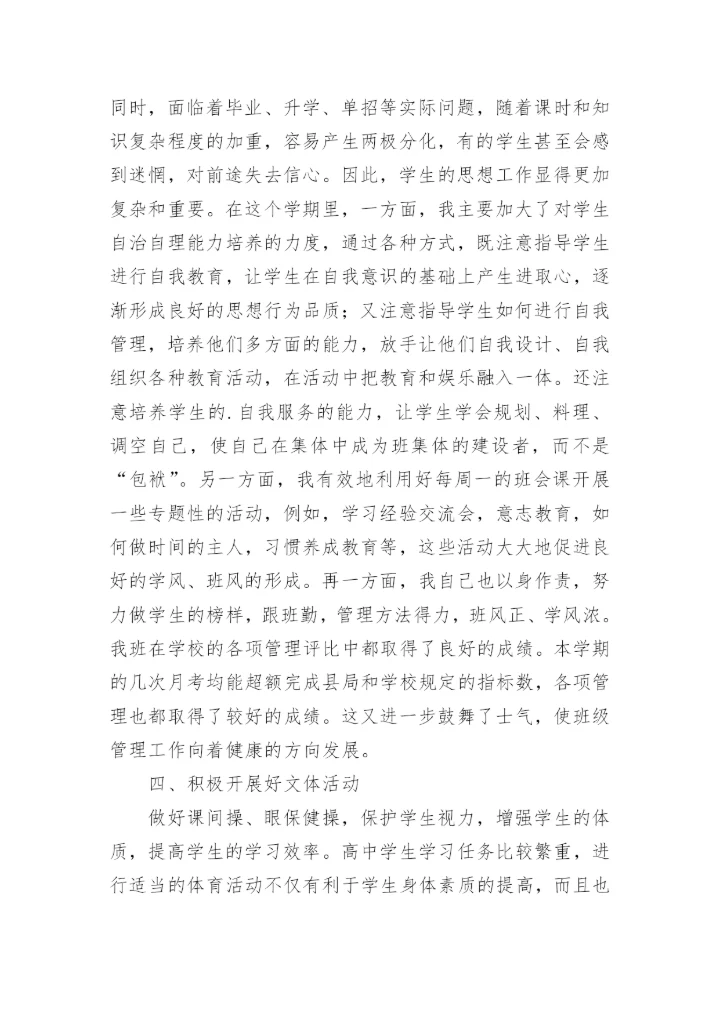 同时，面临着毕业、升学、单招等实际问题，随着课时和知识复杂程度的加重，容易产生两极分化，有的学生甚至会感到迷惘，对前途失去信心。因此，学生的思想工作显得更加复杂和重要。在这个学期里，一方面，我主要加大了对学生自治自理能力培养的力度，通过各种方式，既注意指导学生进行自我教育，让学生在自我意识的基础上产生进取心，逐渐形成良好的思想行为品质；又注意指导学生如何进行自我管理，培养他们多方面的能力，放手让他们自我设计、自我组织各种教育活动，在活动中把教育和娱乐融入一体。还注意培养学生的.自我服务的能力，让学生学会规划、料理、调空自己，使自己在集体中成为班集体的建设者，而不是“包袱”。另一方面，我有效地利用好每周一的班会课开展一些专题性的活动，例如，学习经验交流会，意志教育，如何做时间的主人，习惯养成教育等，这些活动大大地促进良好的学风、班风的形成。再一方面，我自己也以身作责，努力做学生的榜样，跟班勤，管理方法得力，班风正、学风浓。我班在学校的各项管理评比中都取得了良好的成绩。本学期的几次月考均能超额完成县局和学校规定的指标数，各项管理也都取得了较好的成绩。这又进一步鼓舞了士气，使班级管理工作向着健康的方向发展。

四、积极开展好文体活动

做好课间操、眼保健操，保护学生视力，增强学生的体质，提高学生的学习效率。高中学生学习任务比较繁重，进行适当的体育活动不仅有利于学生身体素质的提高，而且也